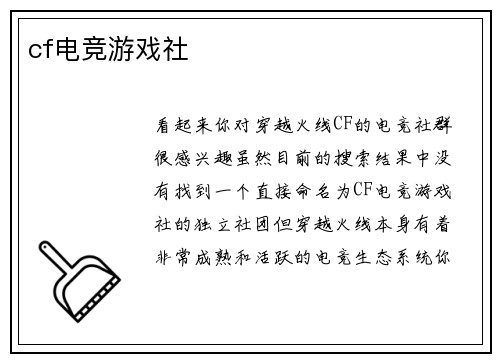 cf电竞游戏社

看起来你对穿越火线CF的电竞社群很感兴趣虽然目前的搜索结果中没有找到一个直接命名为CF电竞游戏社的独立社团但穿越火线本身有着非常成熟和活跃的电竞生态系统你